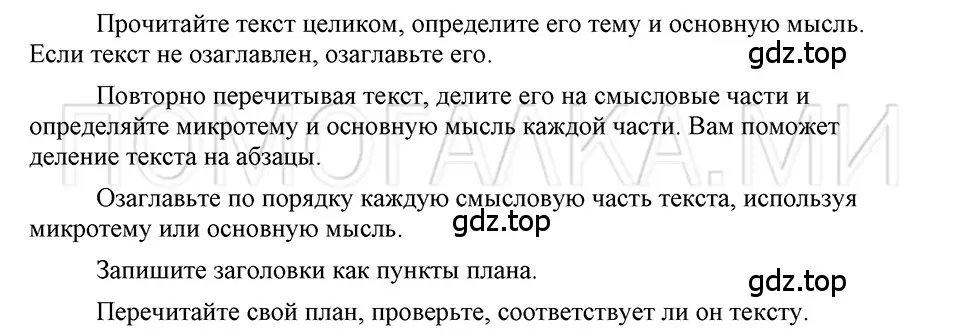 Прочитайте текст целиком, определите его тему и основную мысль. Если текст не озаглавлен, озаглавьте его.

gdz.top

Повторно перечитывая текст, делите его на смысловые части и определяйте микротему и основную мысль каждой части. Вам поможет деление текста на абзацы.

ПОМОГАЛКА.МИ

Озаглавьте по порядку каждую смысловую часть текста, используя микротему или основную мысль.

gdz.top

Запишите заголовки как пункты плана.

gdz.top

Перечитайте свой план, проверьте, соответствует ли он тексту.